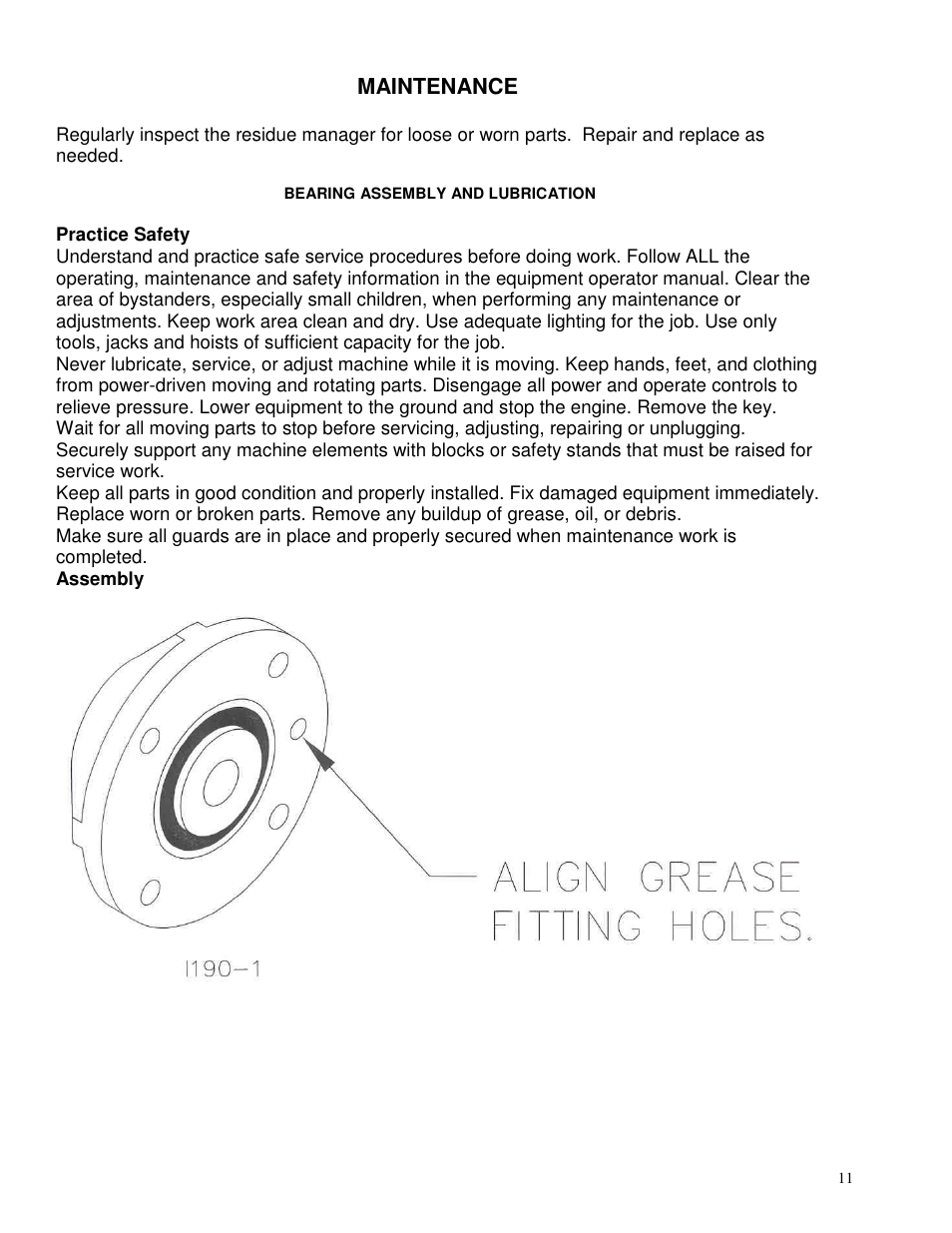 MAINTENANCE

Regularly inspect the residue manager for loose or worn parts. Repair and replace as needed.

BEARING ASSEMBLY AND LUBRICATION

Practice Safety
Understand and practice safe service procedures before doing work. Follow ALL the operating, maintenance and safety information in the equipment operator manual. Clear the area of bystanders, especially small children, when performing any maintenance or adjustments. Keep work area clean and dry. Use adequate lighting for the job. Use only tools, jacks and hoists of sufficient capacity for the job.
Never lubricate, service, or adjust machine while it is moving. Keep hands, feet, and clothing from power-driven moving and rotating parts. Disengage all power and operate controls to relieve pressure. Lower equipment to the ground and stop the engine. Remove the key. Wait for all moving parts to stop before servicing, adjusting, repairing or unplugging.
Securely support any machine elements with blocks or safety stands that must be raised for service work.
Keep all parts in good condition and properly installed. Fix damaged equipment immediately. Replace worn or broken parts. Remove any buildup of grease, oil, or debris.
Make sure all guards are in place and properly secured when maintenance work is completed.
Assembly

ALIGN GREASE FITTING HOLES.

I190-1

11